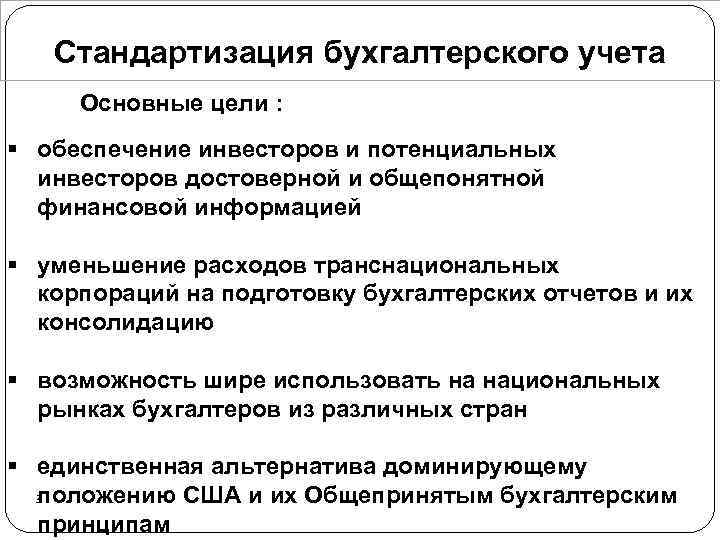 Стандартизация бухгалтерского учета

Основные цели :

▪ обеспечение инвесторов и потенциальных инвесторов достоверной и общепонятной финансовой информацией

▪ уменьшение расходов транснациональных корпораций на подготовку бухгалтерских отчетов и их консолидацию

▪ возможность шире использовать на национальных рынках бухгалтеров из различных стран

▪ единственная альтернатива доминирующему положению США и их Общепринятым бухгалтерским принципам